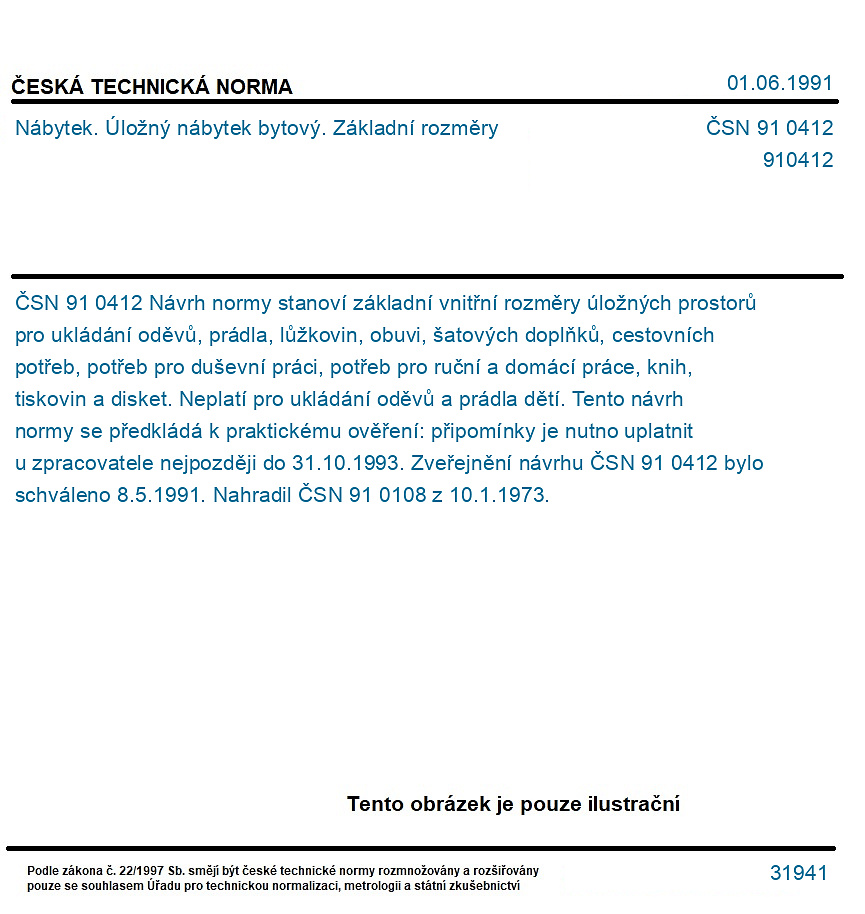 ČESKÁ TECHNICKÁ NORMA
01.06.1991

Nábytek. Úložný nábytek bytový. Základní rozměry
ČSN 91 0412
910412

ČSN 91 0412 Návrh normy stanoví základní vnitřní rozměry úložných prostorů pro ukládání oděvů, prádla, lůžkovin, obuvi, šatových doplňků, cestovních potřeb, potřeb pro duševní práci, potřeb pro ruční a domácí práce, knih, tiskovin a disket. Neplatí pro ukládání oděvů a prádla dětí. Tento návrh normy se předkládá k praktickému ověření: připomínky je nutno uplatnit u zpracovatele nejpozději do 31.10.1993. Zveřejnění návrhu ČSN 91 0412 bylo schváleno 8.5.1991. Nahradil ČSN 91 0108 z 10.1.1973.

Tento obrázek je pouze ilustrační

Podle zákona č. 22/1997 Sb. smějí být české technické normy rozmnožovány a rozšiřovány pouze se souhlasem Úřadu pro technickou normalizaci, metrologii a státní zkušebnictví
31941